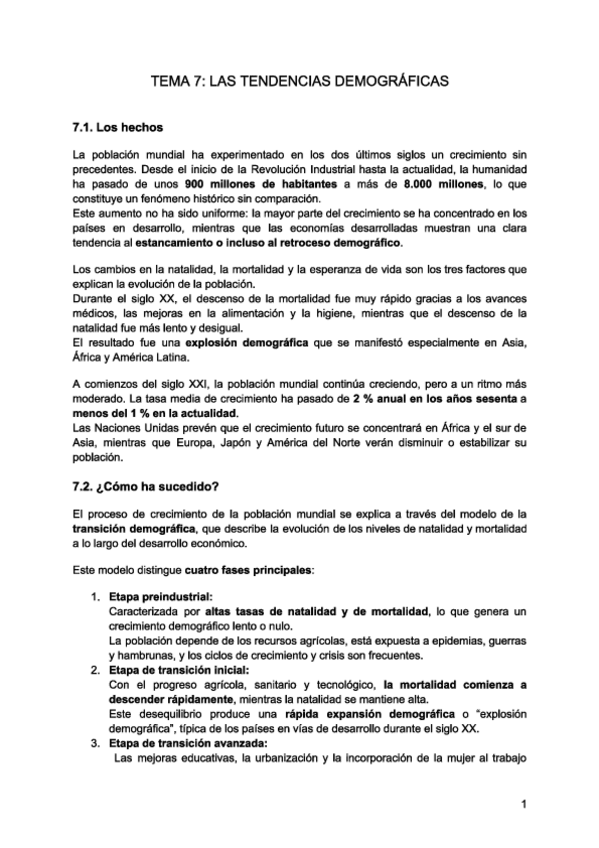 TEMA 7: LAS TENDENCIAS DEMOGRÁFICAS

7.1. Los hechos

La población mundial ha experimentado en los dos últimos siglos un crecimiento sin precedentes. Desde el inicio de la Revolución Industrial hasta la actualidad, la humanidad ha pasado de unos 900 millones de habitantes a más de 8.000 millones, lo que constituye un fenómeno histórico sin comparación.
Este aumento no ha sido uniforme: la mayor parte del crecimiento se ha concentrado en los países en desarrollo, mientras que las economías desarrolladas muestran una clara tendencia al estancamiento o incluso al retroceso demográfico.

Los cambios en la natalidad, la mortalidad y la esperanza de vida son los tres factores que explican la evolución de la población.
Durante el siglo XX, el descenso de la mortalidad fue muy rápido gracias a los avances médicos, las mejoras en la alimentación y la higiene, mientras que el descenso de la natalidad fue más lento y desigual.
El resultado fue una explosión demográfica que se manifestó especialmente en Asia, África y América Latina.

A comienzos del siglo XXI, la población mundial continúa creciendo, pero a un ritmo más moderado. La tasa media de crecimiento ha pasado de 2 % anual en los años sesenta a menos del 1 % en la actualidad.
Las Naciones Unidas prevén que el crecimiento futuro se concentrará en África y el sur de Asia, mientras que Europa, Japón y América del Norte verán disminuir o estabilizar su población.

7.2. ¿Cómo ha sucedido?

El proceso de crecimiento de la población mundial se explica a través del modelo de la transición demográfica, que describe la evolución de los niveles de natalidad y mortalidad a lo largo del desarrollo económico.

Este modelo distingue cuatro fases principales:

1. Etapa preindustrial:
Caracterizada por altas tasas de natalidad y de mortalidad, lo que genera un crecimiento demográfico lento o nulo.
La población depende de los recursos agrícolas, está expuesta a epidemias, guerras y hambrunas, y los ciclos de crecimiento y crisis son frecuentes.
2. Etapa de transición inicial:
Con el progreso agrícola, sanitario y tecnológico, la mortalidad comienza a descender rápidamente, mientras la natalidad se mantiene alta.
Este desequilibrio produce una rápida expansión demográfica o "explosión demográfica", típica de los países en vías de desarrollo durante el siglo XX.
3. Etapa de transición avanzada:
Las mejoras educativas, la urbanización y la incorporación de la mujer al trabajo

1